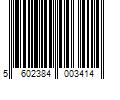 5 602384 003414